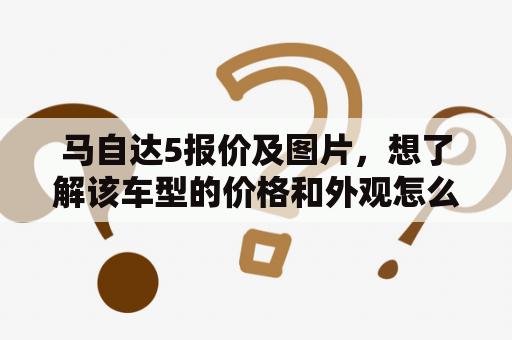 马自达5报价及图片，想了解该车型的价格和外观怎么